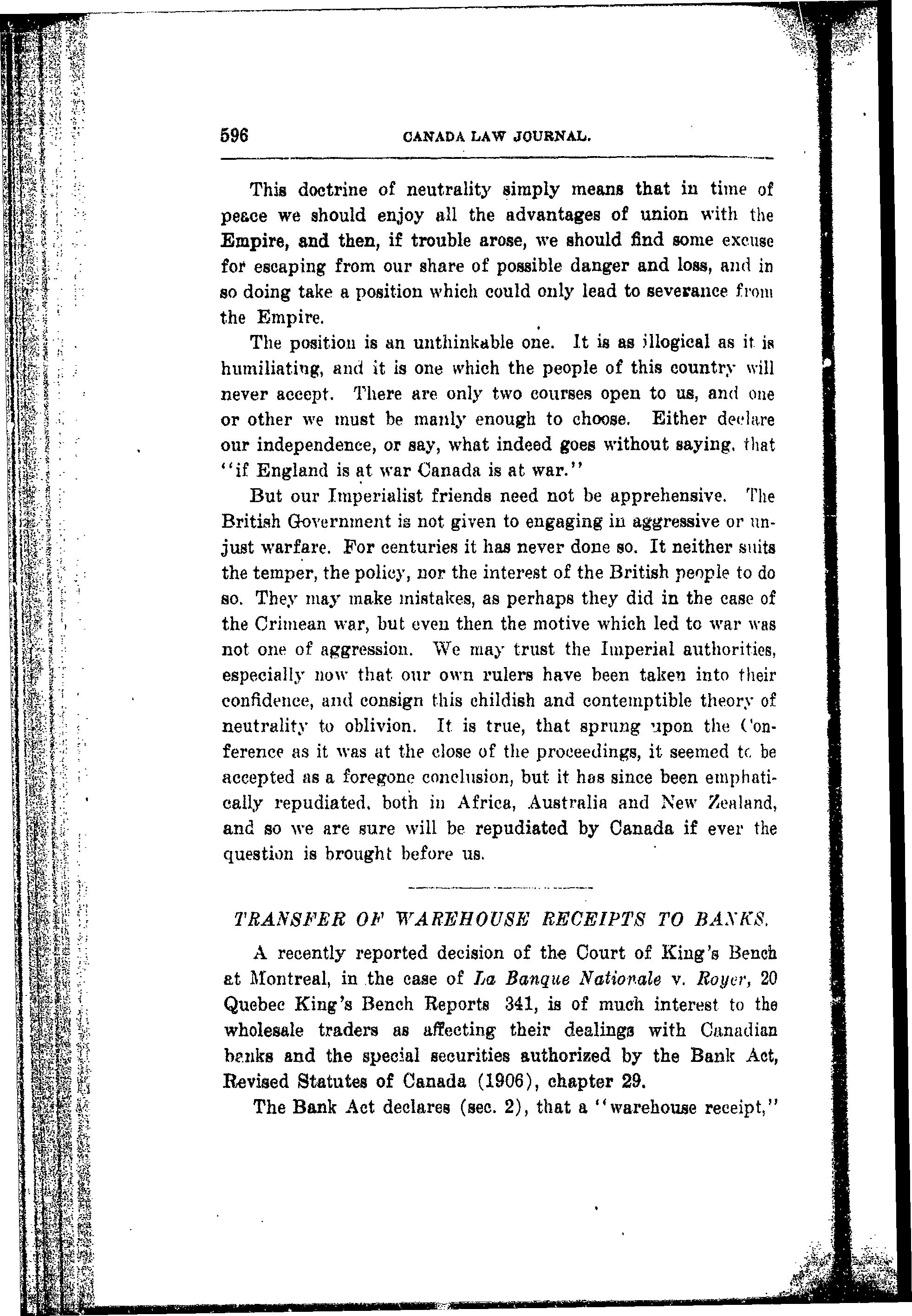 596 CANADA LAW JOURNAL.

This doctrine of neutrality simply means that in time of peace we should enjoy all the advantages of union with the Empire, and then, if trouble arose, we should find some excuse for escaping from our share of possible danger and loss, and in so doing take a position which could only lead to severance from the Empire.

The position is an unthinkable one. It is as illogical as it is humiliating, and it is one which the people of this country will never accept. There are only two courses open to us, and one or other we must be manly enough to choose. Either declare our independence, or say, what indeed goes without saying, that "if England is at war Canada is at war."

But our Imperialist friends need not be apprehensive. The British Government is not given to engaging in aggressive or unjust warfare. For centuries it has never done so. It neither suits the temper, the policy, nor the interest of the British people to do so. They may make mistakes, as perhaps they did in the case of the Crimean war, but even then the motive which led to war was not one of aggression. We may trust the Imperial authorities, especially now that our own rulers have been taken into their confidence, and consign this childish and contemptible theory of neutrality to oblivion. It is true, that sprung upon the Conference as it was at the close of the proceedings, it seemed to be accepted as a foregone conclusion, but it has since been emphatically repudiated, both in Africa, Australia and New Zealand, and so we are sure will be repudiated by Canada if ever the question is brought before us.

TRANSFER OF WAREHOUSE RECEIPTS TO BANKS.

A recently reported decision of the Court of King's Bench at Montreal, in the case of La Banque Nationale v. Royer, 20 Quebec King's Bench Reports 341, is of much interest to the wholesale traders as affecting their dealings with Canadian banks and the special securities authorized by the Bank Act, Revised Statutes of Canada (1906), chapter 29.

The Bank Act declares (sec. 2), that a "warehouse receipt,"